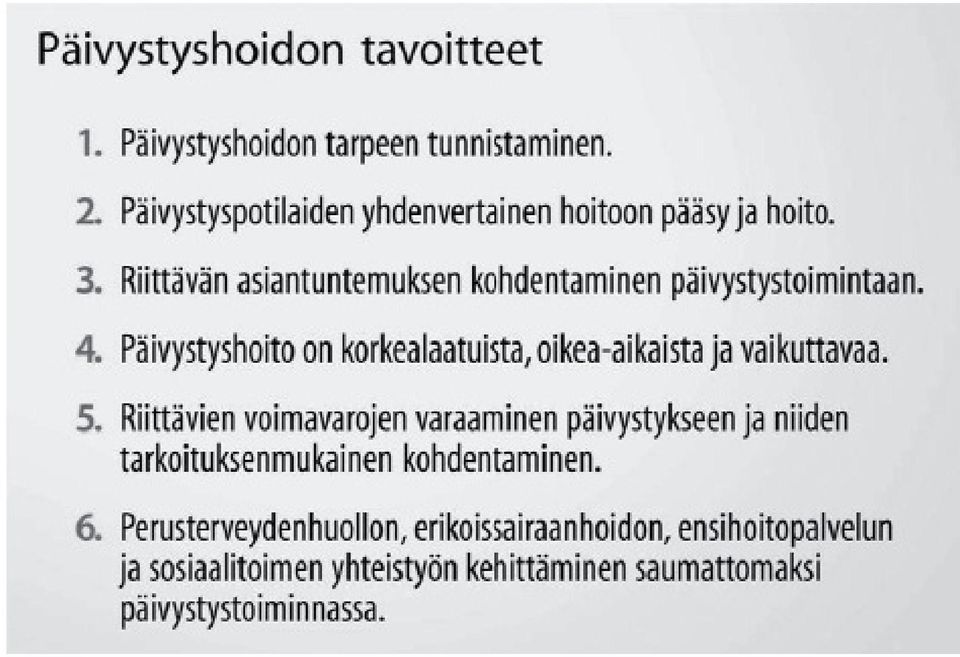 Päivystyshoidon tavoitteet

1. Päivystyshoidon tarpeen tunnistaminen.

2. Päivystyspotilaiden yhdenvertainen hoitoon pääsy ja hoito.

3. Riittävän asiantuntemuksen kohdentaminen päivystystoimintaan.

4. Päivystyshoito on korkealaatuista, oikea-aikaista ja vaikuttavaa.

5. Riittävien voimavarojen varaaminen päivystykseen ja niiden tarkoituksenmukainen kohdentaminen.

6. Perusterveydenhuollon, erikoissairaanhoidon, ensihoitopalvelun ja sosiaalitoimen yhteistyön kehittäminen saumattomaksi päivystystoiminnassa.